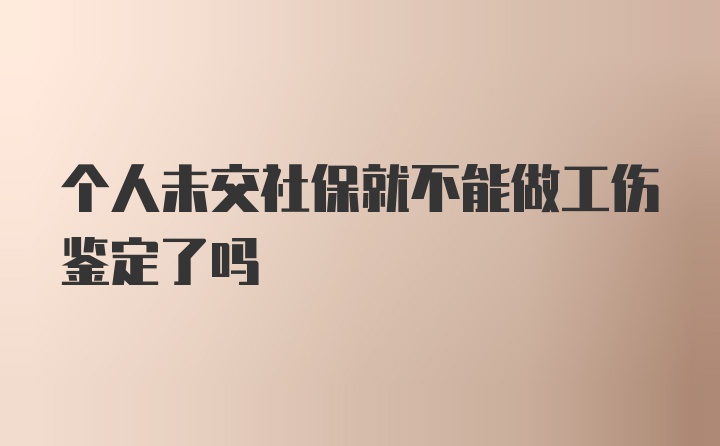 个人未交社保就不能做工伤鉴定了吗